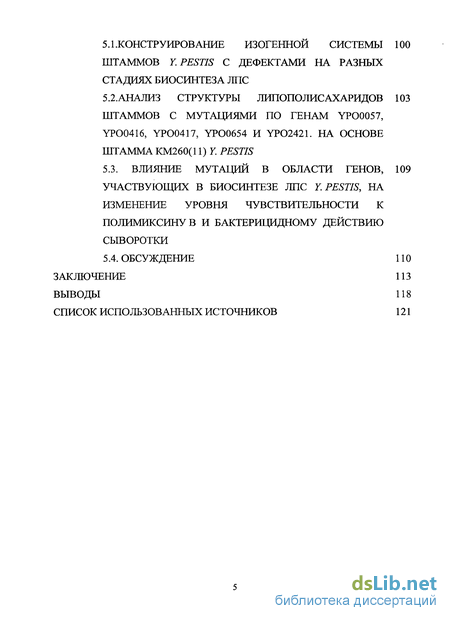 5.1.КОНСТРУИРОВАНИЕ ИЗОГЕННОЙ СИСТЕМЫ ШТАММОВ Y. PESTIS С ДЕФЕКТАМИ НА РАЗНЫХ СТАДИЯХ БИОСИНТЕЗА ЛПС 100

5.2.АНАЛИЗ СТРУКТУРЫ ЛИПОПОЛИСАХАРИДОВ ШТАММОВ С МУТАЦИЯМИ ПО ГЕНАМ YPO0057, YPO0416, YPO0417, YPO0654 И YPO2421. НА ОСНОВЕ ШТАММА КМ260(11) Y. PESTIS 103

5.3. ВЛИЯНИЕ МУТАЦИЙ В ОБЛАСТИ ГЕНОВ, УЧАСТВУЮЩИХ В БИОСИНТЕЗЕ ЛПС Y. PESTIS, НА ИЗМЕНЕНИЕ УРОВНЯ ЧУВСТВИТЕЛЬНОСТИ К ПОЛИМИКСИНУ В И БАКТЕРИЦИДНОМУ ДЕЙСТВИЮ СЫВОРОТКИ 109

5.4. ОБСУЖДЕНИЕ 110

ЗАКЛЮЧЕНИЕ 113

ВЫВОДЫ 118

СПИСОК ИСПОЛЬЗОВАННЫХ ИСТОЧНИКОВ 121

5

dsLib.net
библиотека диссертаций